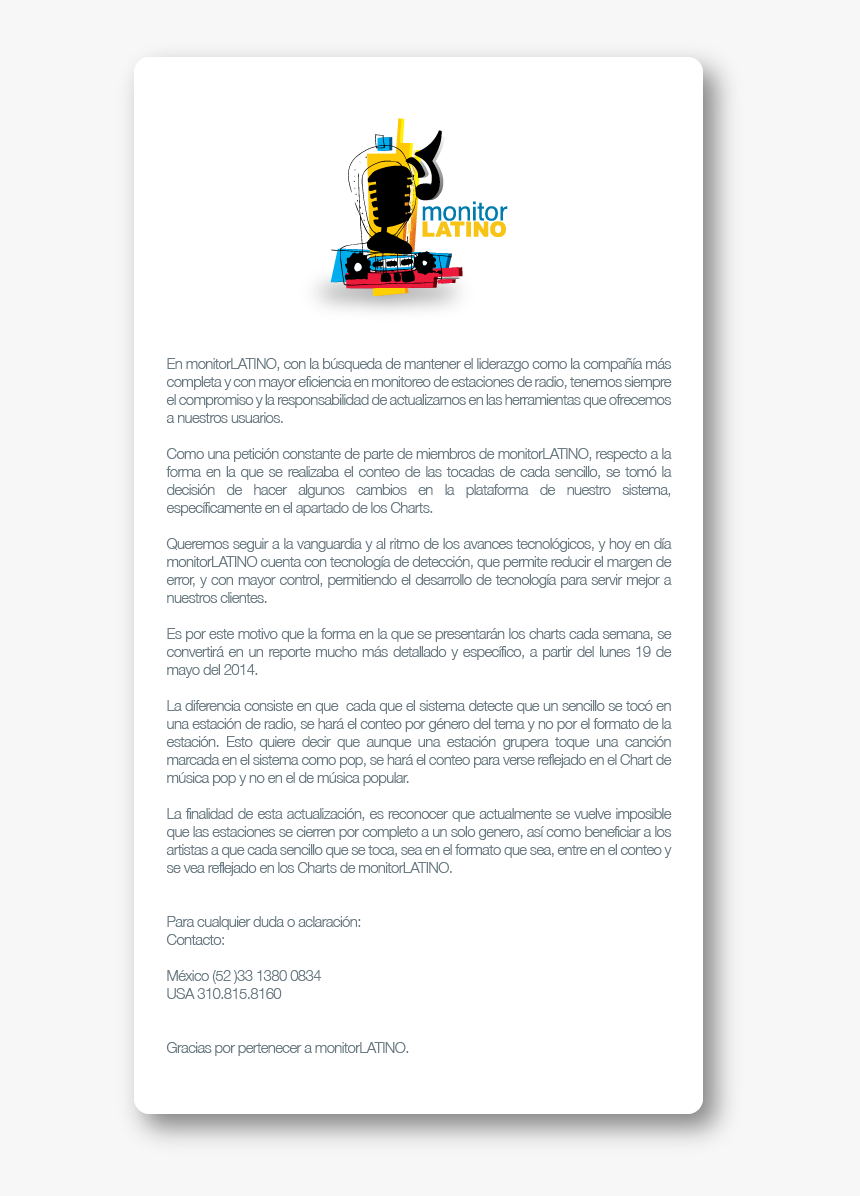 monitor
LATINO

En monitorLATINO, con la búsqueda de mantener el liderazgo como la compañía más completa y con mayor eficiencia en monitoreo de estaciones de radio, tenemos siempre el compromiso y la responsabilidad de actualizarnos en las herramientas que ofrecemos a nuestros usuarios.

Como una petición constante de parte de miembros de monitorLATINO, respecto a la forma en la que se realizaba el conteo de las tocadas de cada sencillo, se tomó la decisión de hacer algunos cambios en la plataforma de nuestro sistema, específicamente en el apartado de los Charts.

Queremos seguir a la vanguardia y al ritmo de los avances tecnológicos, y hoy en día monitorLATINO cuenta con tecnología de detección, que permite reducir el margen de error, y con mayor control, permitiendo el desarrollo de tecnología para servir mejor a nuestros clientes.

Es por este motivo que la forma en la que se presentarán los charts cada semana, se convertirá en un reporte mucho más detallado y específico, a partir del lunes 19 de mayo del 2014.

La diferencia consiste en que cada que el sistema detecte que un sencillo se tocó en una estación de radio, se hará el conteo por género del tema y no por el formato de la estación. Esto quiere decir que aunque una estación grupera toque una canción marcada en el sistema como pop, se hará el conteo para verse reflejado en el Chart de música pop y no en el de música popular.

La finalidad de esta actualización, es reconocer que actualmente se vuelve imposible que las estaciones se cierren por completo a un solo genero, así como beneficiar a los artistas a que cada sencillo que se toca, sea en el formato que sea, entre en el conteo y se vea reflejado en los Charts de monitorLATINO.

Para cualquier duda o aclaración:
Contacto:

México (52 )33 1380 0834
USA 310.815.8160

Gracias por pertenecer a monitorLATINO.